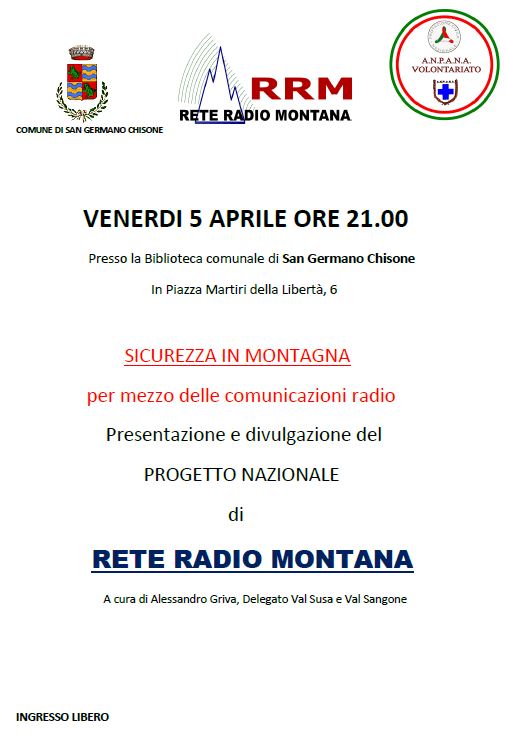 COMUNE DI SAN GERMANO CHISONE

RRM
RETE RADIO MONTANA

A.N.P.A.N.A.
VOLONTARIATO

VENERDI 5 APRILE ORE 21.00

Presso la Biblioteca comunale di San Germano Chisone

In Piazza Martiri della Libertà, 6

SICUREZZA IN MONTAGNA

per mezzo delle comunicazioni radio

Presentazione e divulgazione del

PROGETTO NAZIONALE

di

RETE RADIO MONTANA

A cura di Alessandro Griva, Delegato Val Susa e Val Sangone

INGRESSO LIBERO